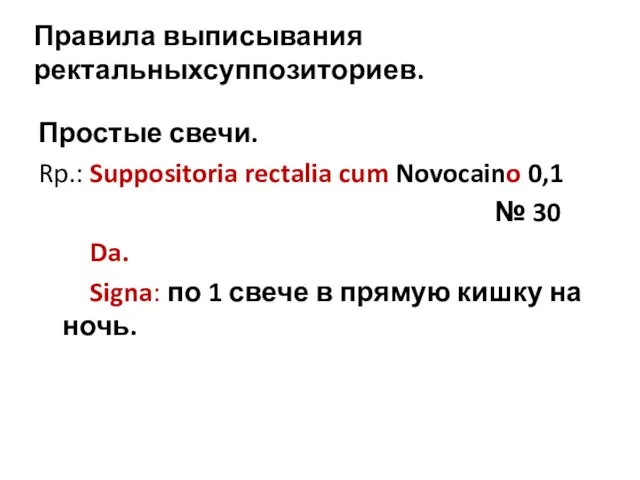 Правила выписывания ректальныхсуппозиториев.

Простые свечи.

Rp.: Suppositoria rectalia cum Novocaino 0,1

№ 30

Da.

Signa: по 1 свече в прямую кишку на ночь.